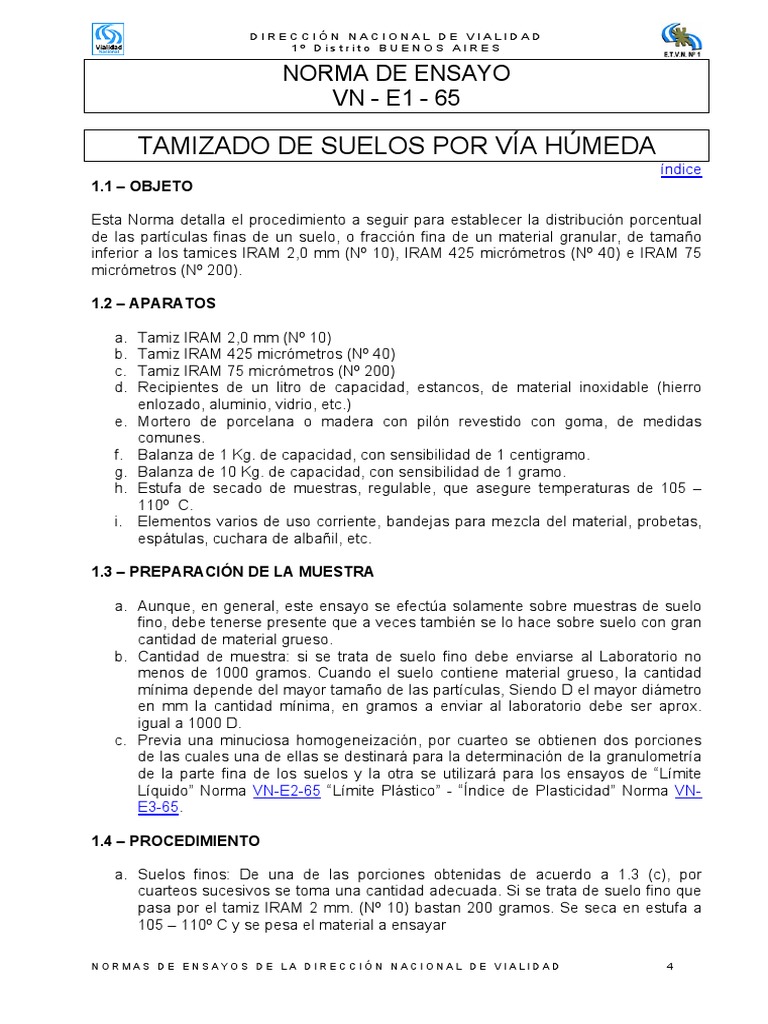 Vialidad

DIRECCIÓN NACIONAL DE VIALIDAD
1º Distrito BUENOS AIRES

E.T.V.N. Nº 1

NORMA DE ENSAYO
VN - E1 - 65

TAMIZADO DE SUELOS POR VÍA HÚMEDA

índice

1.1 – OBJETO

Esta Norma detalla el procedimiento a seguir para establecer la distribución porcentual de las partículas finas de un suelo, o fracción fina de un material granular, de tamaño inferior a los tamices IRAM 2,0 mm (Nº 10), IRAM 425 micrómetros (Nº 40) e IRAM 75 micrómetros (Nº 200).

1.2 – APARATOS

a. Tamiz IRAM 2,0 mm (Nº 10)
b. Tamiz IRAM 425 micrómetros (Nº 40)
c. Tamiz IRAM 75 micrómetros (Nº 200)
d. Recipientes de un litro de capacidad, estancos, de material inoxidable (hierro enlozado, aluminio, vidrio, etc.)
e. Mortero de porcelana o madera con pilón revestido con goma, de medidas comunes.
f. Balanza de 1 Kg. de capacidad, con sensibilidad de 1 centigramo.
g. Balanza de 10 Kg. de capacidad, con sensibilidad de 1 gramo.
h. Estufa de secado de muestras, regulable, que asegure temperaturas de 105 – 110º C.
i. Elementos varios de uso corriente, bandejas para mezcla del material, probetas, espátulas, cuchara de albañil, etc.

1.3 – PREPARACIÓN DE LA MUESTRA

a. Aunque, en general, este ensayo se efectúa solamente sobre muestras de suelo fino, debe tenerse presente que a veces también se lo hace sobre suelo con gran cantidad de material grueso.
b. Cantidad de muestra: si se trata de suelo fino debe enviarse al Laboratorio no menos de 1000 gramos. Cuando el suelo contiene material grueso, la cantidad mínima depende del mayor tamaño de las partículas, Siendo D el mayor diámetro en mm la cantidad mínima, en gramos a enviar al laboratorio debe ser aprox. igual a 1000 D.
c. Previa una minuciosa homogeneización, por cuarteo se obtienen dos porciones de las cuales una de ellas se destinará para la determinación de la granulometría de la parte fina de los suelos y la otra se utilizará para los ensayos de “Límite Líquido” Norma VN-E2-65 “Límite Plástico” - “Índice de Plasticidad” Norma VN-E3-65.

1.4 – PROCEDIMIENTO

a. Suelos finos: De una de las porciones obtenidas de acuerdo a 1.3 (c), por cuarteos sucesivos se toma una cantidad adecuada. Si se trata de suelo fino que pasa por el tamiz IRAM 2 mm. (Nº 10) bastan 200 gramos. Se seca en estufa a 105 – 110º C y se pesa el material a ensayar

NORMAS DE ENSAYOS DE LA DIRECCIÓN NACIONAL DE VIALIDAD 4